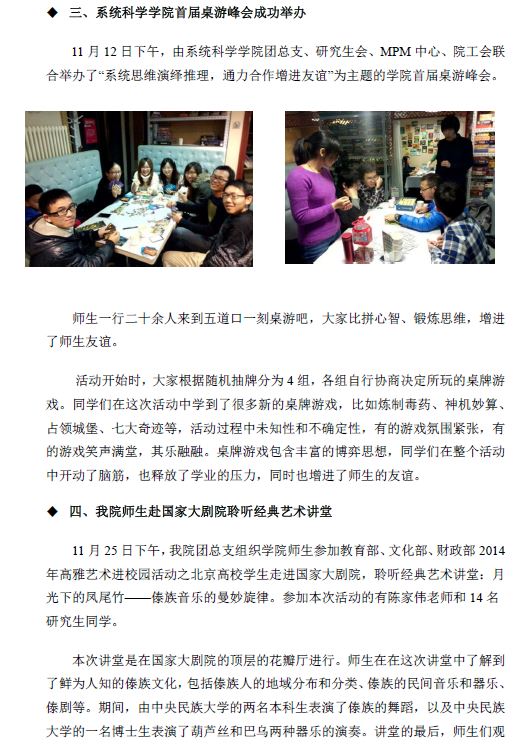 ◆ 三、系统科学学院首届桌游峰会成功举办

11月12日下午，由系统科学学院团总支、研究生会、MPM中心、院工会联合举办了“系统思维演绎推理，通力合作增进友谊”为主题的学院首届桌游峰会。

师生一行二十余人来到五道口一刻桌游吧，大家比拼心智、锻炼思维，增进了师生友谊。

活动开始时，大家根据随机抽牌分为4组，各组自行协商决定所玩的桌牌游戏。同学们在这次活动中学到了很多新的桌牌游戏，比如炼制毒药、神机妙算、占领城堡、七大奇迹等，活动过程中未知性和不确定性，有的游戏氛围紧张，有的游戏笑声满堂，其乐融融。桌牌游戏包含丰富的博弈思想，同学们在整个活动中开动了脑筋，也释放了学业的压力，同时也增进了师生的友谊。

◆ 四、我院师生赴国家大剧院聆听经典艺术讲堂

11月25日下午，我院团总支组织学院师生参加教育部、文化部、财政部2014年高雅艺术进校园活动之北京高校学生走进国家大剧院，聆听经典艺术讲堂：月光下的凤尾竹——傣族音乐的曼妙旋律。参加本次活动的有陈家伟老师和14名研究生同学。

本次讲堂是在国家大剧院的顶层的花瓣厅进行。师生在在这次讲堂中了解到了鲜为人知的傣族文化，包括傣族人的地域分布和分类、傣族的民间音乐和器乐、傣剧等。期间，由中央民族大学的两名本科生表演了傣族的舞蹈，以及中央民族大学的一名博士生表演了葫芦丝和巴乌两种器乐的演奏。讲堂的最后，师生们观